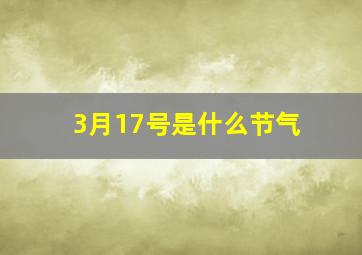 3月17号是什么节气